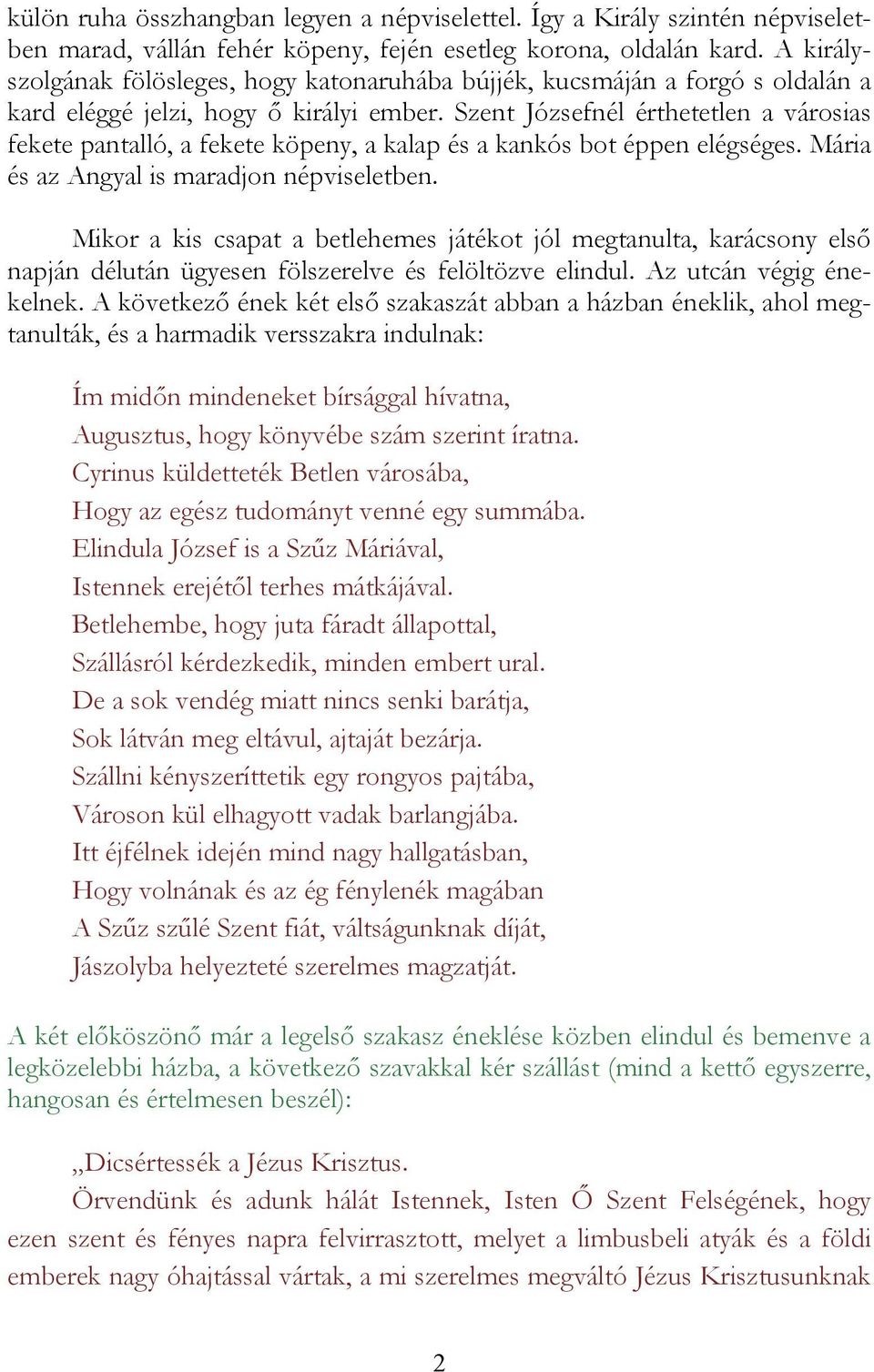 külön ruha összhangban legyen a népviselettel. Így a Király szintén népviseletben marad, vállán fehér köpeny, fején esetleg korona, oldalán kard. A királyszolgának fölösleges, hogy katonaruhába bújjék, kucsmáján a forgó s oldalán a kard eléggé jelzi, hogy ő királyi ember. Szent Józsefnél érthetetlen a városias fekete pantalló, a fekete köpeny, a kalap és a kankós bot éppen elégséges. Mária és az Angyal is maradjon népviseletben.

Mikor a kis csapat a betlehemes játékot jól megtanulta, karácsony első napján délután ügyesen fölszerelve és felöltözve elindul. Az utcán végig énekelnek. A következő ének két első szakaszát abban a házban éneklik, ahol megtanulták, és a harmadik versszakra indulnak:

Ím midőn mindeneket bírsággal hívatna,
Augusztus, hogy könyvébe szám szerint íratna.
Cyrinus küldetteték Betlen városába,
Hogy az egész tudományt venné egy summába.
Elindula József is a Szűz Máriával,
Istennek erejétől terhes mátkájával.
Betlehembe, hogy juta fáradt állapottal,
Szállásról kérdezkedik, minden embert ural.
De a sok vendég miatt nincs senki barátja,
Sok látván meg eltávul, ajtaját bezárja.
Szállni kényszeríttetik egy rongyos pajtába,
Városon kül elhagyott vadak barlangjába.
Itt éjfélnek idején mind nagy hallgatásban,
Hogy volnának és az ég fénylenék magában
A Szűz szűlé Szent fiát, váltságunknak díját,
Jászolyba helyezteté szerelmes magzatját.

A két előköszönő már a legelső szakasz éneklése közben elindul és bemenve a legközelebbi házba, a következő szavakkal kér szállást (mind a kettő egyszerre, hangosan és értelmesen beszél):

„Dicsértessék a Jézus Krisztus.
Örvendünk és adunk hálát Istennek, Isten Ő Szent Felségének, hogy ezen szent és fényes napra felvirrasztott, melyet a limbusbeli atyák és a földi emberek nagy óhajtással vártak, a mi szerelmes megváltó Jézus Krisztusunknak

2